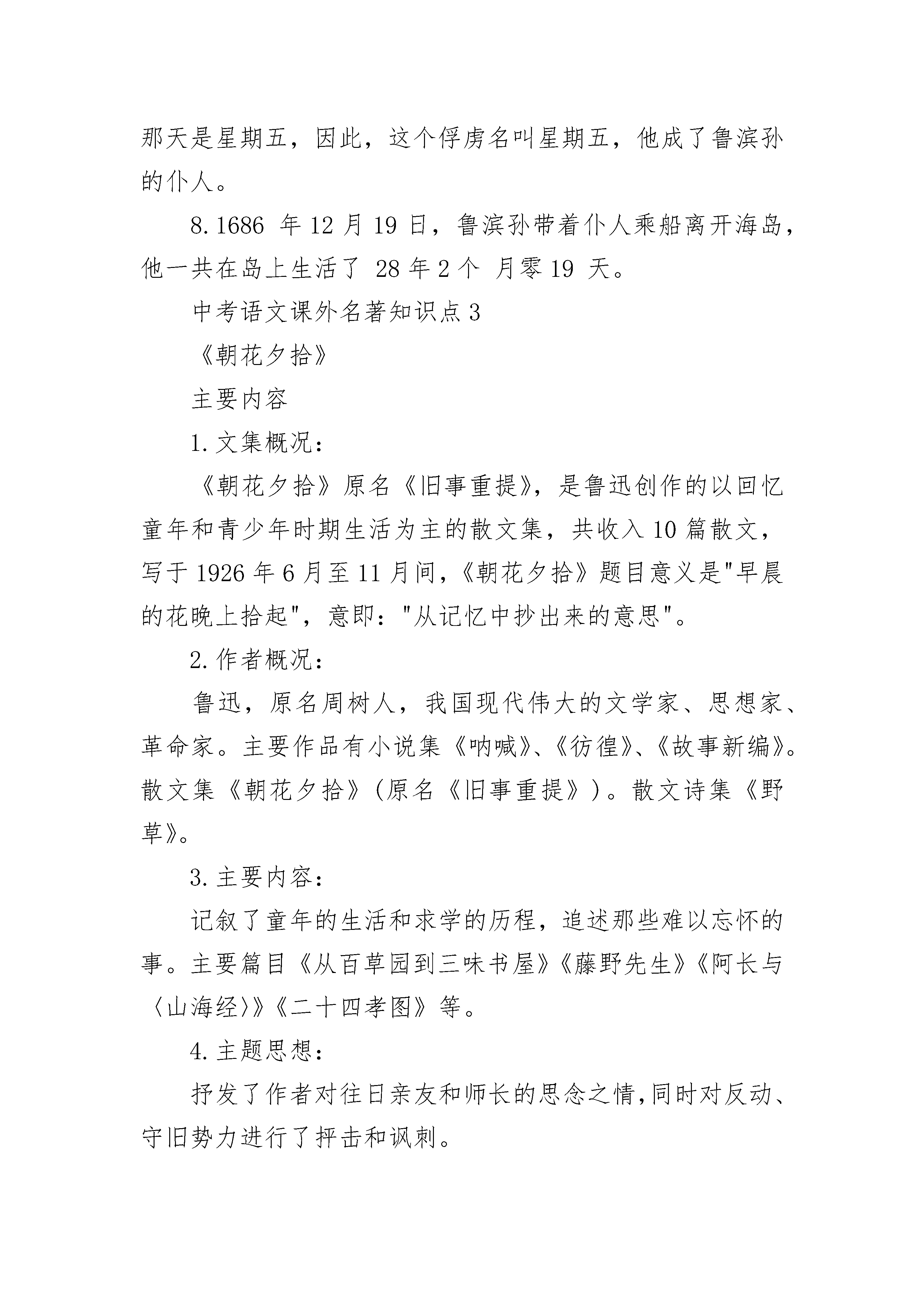 那天是星期五，因此，这个俘虏名叫星期五，他成了鲁滨孙的仆人。

8.1686 年 12 月 19 日，鲁滨孙带着仆人乘船离开海岛，他一共在岛上生活了 28 年 2 个 月零 19 天。

中考语文课外名著知识点 3

《朝花夕拾》

主要内容

1.文集概况：

《朝花夕拾》原名《旧事重提》，是鲁迅创作的以回忆童年和青少年时期生活为主的散文集，共收入 10 篇散文，写于 1926 年 6 月至 11 月间，《朝花夕拾》题目意义是"早晨的花晚上拾起"，意即："从记忆中抄出来的意思"。

2.作者概况：

鲁迅，原名周树人，我国现代伟大的文学家、思想家、革命家。主要作品有小说集《呐喊》、《彷徨》、《故事新编》。散文集《朝花夕拾》(原名《旧事重提》)。散文诗集《野草》。

3.主要内容：

记叙了童年的生活和求学的历程，追述那些难以忘怀的事。主要篇目《从百草园到三味书屋》《藤野先生》《阿长与〈山海经〉》《二十四孝图》等。

4.主题思想：

抒发了作者对往日亲友和师长的思念之情，同时对反动、守旧势力进行了抨击和讽刺。